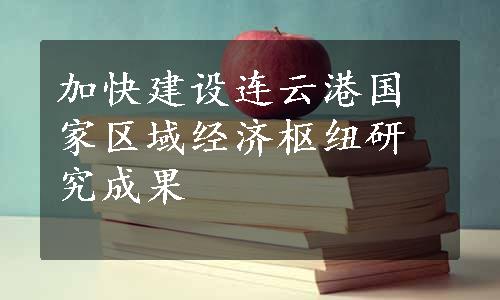 加快建设连云港国家区域经济枢纽研究成果